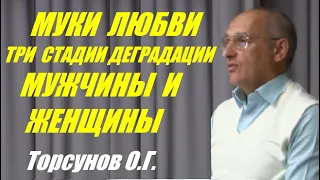 МУКИ ЛЮБВИ
ТРИ СТАДИИ ДЕГРАДАЦИИ
МУЖЧИНЫ И
ЖЕНЩИНЫ

Торсунов О.Г.